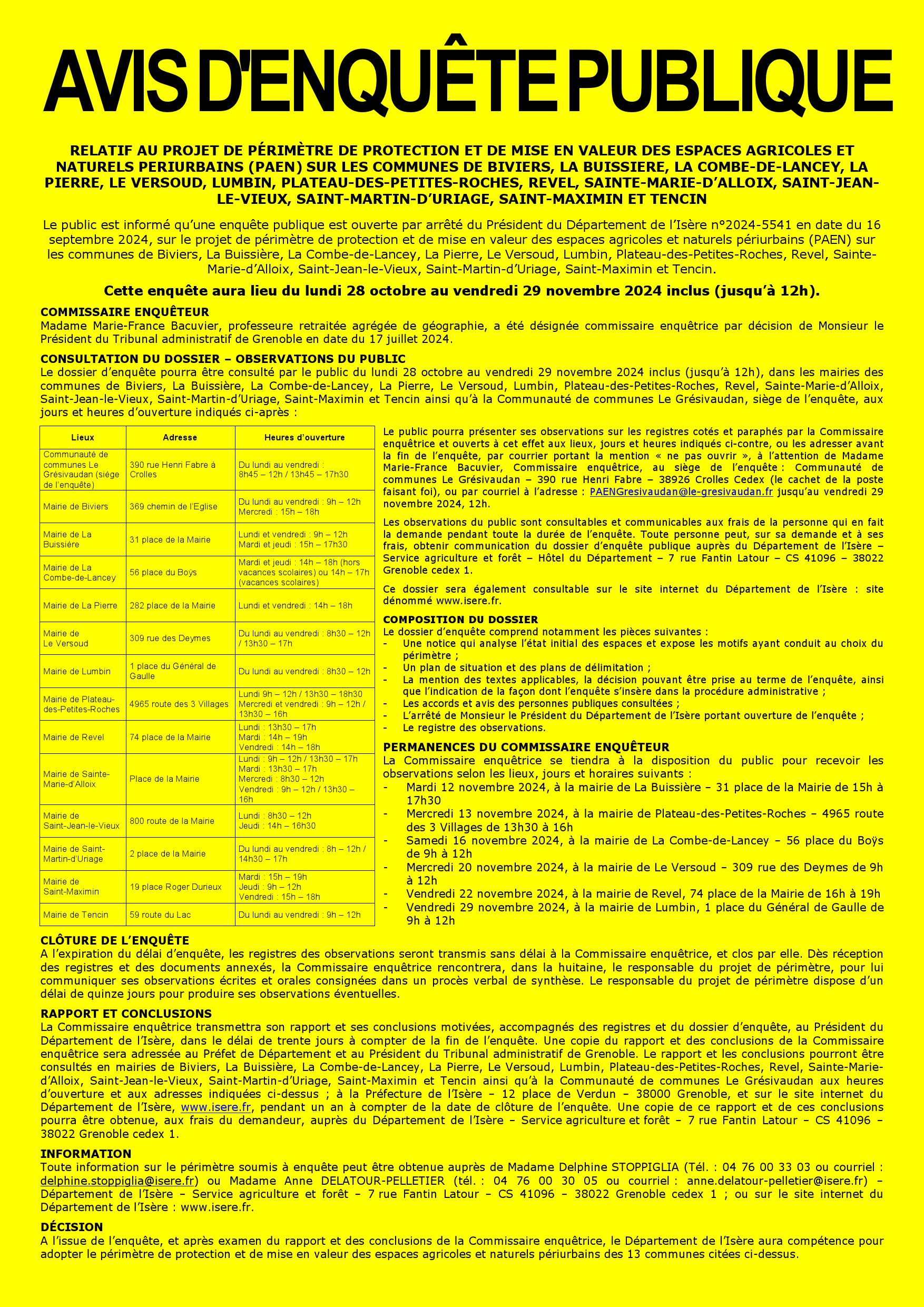 AVIS D'ENQUÊTE PUBLIQUE

RELATIF AU PROJET DE PÉRIMÈTRE DE PROTECTION ET DE MISE EN VALEUR DES ESPACES AGRICOLES ET NATURELS PERIURBAINS (PAEN) SUR LES COMMUNES DE BIVIERS, LA BUISSIERE, LA COMBE-DE-LANCEY, LA PIERRE, LE VERSOUD, LUMBIN, PLATEAU-DES-PETITES-ROCHES, REVEL, SAINTE-MARIE-D'ALLOIX, SAINT-JEAN-LE-VIEUX, SAINT-MARTIN-D'URIAGE, SAINT-MAXIMIN ET TENCIN

Le public est informé qu'une enquête publique est ouverte par arrêté du Président du Département de l'Isère n°2024-5541 en date du 16 septembre 2024, sur le projet de périmètre de protection et de mise en valeur des espaces agricoles et naturels périurbains (PAEN) sur les communes de Biviers, La Buissière, La Combe-de-Lancey, La Pierre, Le Versoud, Lumbin, Plateau-des-Petites-Roches, Revel, Sainte-Marie-d'Alloix, Saint-Jean-le-Vieux, Saint-Martin-d'Uriage, Saint-Maximin et Tencin.

Cette enquête aura lieu du lundi 28 octobre au vendredi 29 novembre 2024 inclus (jusqu'à 12h).

COMMISSAIRE ENQUÊTEUR
Madame Marie-France Bacuvier, professeure retraitée agrégée de géographie, a été désignée commissaire enquêtrice par décision de Monsieur le Président du Tribunal administratif de Grenoble en date du 17 juillet 2024.

CONSULTATION DU DOSSIER – OBSERVATIONS DU PUBLIC
Le dossier d'enquête pourra être consulté par le public du lundi 28 octobre au vendredi 29 novembre 2024 inclus (jusqu'à 12h), dans les mairies des communes de Biviers, La Buissière, La Combe-de-Lancey, La Pierre, Le Versoud, Lumbin, Plateau-des-Petites-Roches, Revel, Sainte-Marie-d'Alloix, Saint-Jean-le-Vieux, Saint-Martin-d'Uriage, Saint-Maximin et Tencin ainsi qu'à la Communauté de communes Le Grésivaudan, siège de l'enquête, aux jours et heures d'ouverture indiqués ci-après :

| Lieux | Adresse | Heures d'ouverture |
|---|---|---|
| Communauté de communes Le Grésivaudan (siège de l'enquête) | 390 rue Henri Fabre à Crolles | Du lundi au vendredi : 8h45 – 12h / 13h45 – 17h30 |
| Mairie de Biviers | 369 chemin de l'Eglise | Du lundi au vendredi : 9h – 12h Mercredi : 15h – 18h |
| Mairie de La Buissière | 31 place de la Mairie | Lundi et vendredi : 9h – 12h Mardi et jeudi : 15h – 17h30 |
| Mairie de La Combe-de-Lancey | 56 place du Boÿs | Mardi et jeudi : 14h – 18h (hors vacances scolaires) ou 14h – 17h (vacances scolaires) |
| Mairie de La Pierre | 282 place de la Mairie | Lundi et vendredi : 14h – 18h |
| Mairie de Le Versoud | 309 rue des Deymes | Du lundi au vendredi : 8h30 – 12h / 13h30 – 17h |
| Mairie de Lumbin | 1 place du Général de Gaulle | Du lundi au vendredi : 8h30 – 12h |
| Mairie de Plateau-des-Petites-Roches | 4965 route des 3 Villages | Lundi 9h – 12h / 13h30 – 18h30 Mercredi et vendredi : 9h – 12h / 13h30 – 16h |
| Mairie de Revel | 74 place de la Mairie | Lundi : 13h30 – 17h Mardi : 14h – 19h Vendredi : 14h – 18h |
| Mairie de Sainte-Marie-d'Alloix | Place de la Mairie | Lundi : 9h – 12h / 13h30 – 17h Mardi : 13h30 – 17h Mercredi : 8h30 – 12h Vendredi : 9h – 12h / 13h30 – 16h |
| Mairie de Saint-Jean-le-Vieux | 800 route de la Mairie | Lundi : 8h30 – 12h Jeudi : 14h – 16h30 |
| Mairie de Saint-Martin-d'Uriage | 2 place de la Mairie | Du lundi au vendredi : 8h – 12h / 14h30 – 17h |
| Mairie de Saint-Maximin | 19 place Roger Durieux | Mardi : 15h – 19h Jeudi : 9h – 12h Vendredi : 15h – 18h |
| Mairie de Tencin | 59 route du Lac | Du lundi au vendredi : 9h – 12h |

Le public pourra présenter ses observations sur les registres cotés et paraphés par la Commissaire enquêtrice et ouverts à cet effet aux lieux, jours et heures indiqués ci-contre, ou les adresser avant la fin de l'enquête, par courrier portant la mention « ne pas ouvrir », à l'attention de Madame Marie-France Bacuvier, Commissaire enquêtrice, au siège de l'enquête : Communauté de communes Le Grésivaudan – 390 rue Henri Fabre – 38926 Crolles Cedex (le cachet de la poste faisant foi), ou par courriel à l'adresse : PAENGresivaudan@le-gresivaudan.fr jusqu'au vendredi 29 novembre 2024, 12h.

Les observations du public sont consultables et communicables aux frais de la personne qui en fait la demande pendant toute la durée de l'enquête. Toute personne peut, sur sa demande et à ses frais, obtenir communication du dossier d'enquête publique auprès du Département de l'Isère – Service agriculture et forêt – Hôtel du Département – 7 rue Fantin Latour – CS 41096 – 38022 Grenoble cedex 1.

Ce dossier sera également consultable sur le site internet du Département de l'Isère : site dénommé www.isere.fr.

COMPOSITION DU DOSSIER
Le dossier d'enquête comprend notamment les pièces suivantes :
- Une notice qui analyse l'état initial des espaces et expose les motifs ayant conduit au choix du périmètre ;
- Un plan de situation et des plans de délimitation ;
- La mention des textes applicables, la décision pouvant être prise au terme de l'enquête, ainsi que l'indication de la façon dont l'enquête s'insère dans la procédure administrative ;
- Les accords et avis des personnes publiques consultées ;
- L'arrêté de Monsieur le Président du Département de l'Isère portant ouverture de l'enquête ;
- Le registre des observations.

PERMANENCES DU COMMISSAIRE ENQUÊTEUR
La Commissaire enquêtrice se tiendra à la disposition du public pour recevoir les observations selon les lieux, jours et horaires suivants :
- Mardi 12 novembre 2024, à la mairie de La Buissière – 31 place de la Mairie de 15h à 17h30
- Mercredi 13 novembre 2024, à la mairie de Plateau-des-Petites-Roches – 4965 route des 3 Villages de 13h30 à 16h
- Samedi 16 novembre 2024, à la mairie de La Combe-de-Lancey – 56 place du Boÿs de 9h à 12h
- Mercredi 20 novembre 2024, à la mairie de Le Versoud – 309 rue des Deymes de 9h à 12h
- Vendredi 22 novembre 2024, à la mairie de Revel, 74 place de la Mairie de 16h à 19h
- Vendredi 29 novembre 2024, à la mairie de Lumbin, 1 place du Général de Gaulle de 9h à 12h

CLÔTURE DE L'ENQUÊTE
A l'expiration du délai d'enquête, les registres des observations seront transmis sans délai à la Commissaire enquêtrice, et clos par elle. Dès réception des registres et des documents annexés, la Commissaire enquêtrice rencontrera, dans la huitaine, le responsable du projet de périmètre, pour lui communiquer ses observations écrites et orales consignées dans un procès verbal de synthèse. Le responsable du projet de périmètre dispose d'un délai de quinze jours pour produire ses observations éventuelles.

RAPPORT ET CONCLUSIONS
La Commissaire enquêtrice transmettra son rapport et ses conclusions motivées, accompagnés des registres et du dossier d'enquête, au Président du Département de l'Isère, dans le délai de trente jours à compter de la fin de l'enquête. Une copie du rapport et des conclusions de la Commissaire enquêtrice sera adressée au Préfet de Département et au Président du Tribunal administratif de Grenoble. Le rapport et les conclusions pourront être consultés en mairies de Biviers, La Buissière, La Combe-de-Lancey, La Pierre, Le Versoud, Lumbin, Plateau-des-Petites-Roches, Revel, Sainte-Marie-d'Alloix, Saint-Jean-le-Vieux, Saint-Martin-d'Uriage, Saint-Maximin et Tencin ainsi qu'à la Communauté de communes Le Grésivaudan aux heures d'ouverture et aux adresses indiquées ci-dessus ; à la Préfecture de l'Isère – 12 place de Verdun – 38000 Grenoble, et sur le site internet du Département de l'Isère, www.isere.fr, pendant un an à compter de la date de clôture de l'enquête. Une copie de ce rapport et de ces conclusions pourra être obtenue, aux frais du demandeur, auprès du Département de l'Isère – Service agriculture et forêt – 7 rue Fantin Latour – CS 41096 – 38022 Grenoble cedex 1.

INFORMATION
Toute information sur le périmètre soumis à enquête peut être obtenue auprès de Madame Delphine STOPPIGLIA (Tél. : 04 76 00 33 03 ou courriel : delphine.stoppiglia@isere.fr) ou Madame Anne DELATOUR-PELLETIER (tél. : 04 76 00 30 05 ou courriel : anne.delatour-pelletier@isere.fr) – Département de l'Isère – Service agriculture et forêt – 7 rue Fantin Latour – CS 41096 – 38022 Grenoble cedex 1 ; ou sur le site internet du Département de l'Isère : www.isere.fr.

DÉCISION
A l'issue de l'enquête, et après examen du rapport et des conclusions de la Commissaire enquêtrice, le Département de l'Isère aura compétence pour adopter le périmètre de protection et de mise en valeur des espaces agricoles et naturels périurbains des 13 communes citées ci-dessus.